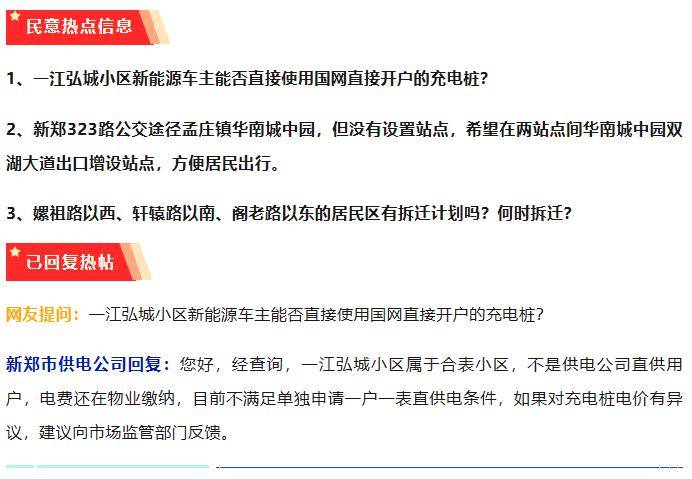 民意热点信息

1、一江弘城小区新能源车主能否直接使用国网直接开户的充电桩？

2、新郑323路公交途径孟庄镇华南城中园，但没有设置站点，希望在两站点间华南城中园双湖大道出口增设站点，方便居民出行。

3、嫘祖路以西、轩辕路以南、阁老路以东的居民区有拆迁计划吗？何时拆迁？

已回复热帖

网友提问：一江弘城小区新能源车主能否直接使用国网直接开户的充电桩？

新郑市供电公司回复：您好，经查询，一江弘城小区属于合表小区，不是供电公司直供用户，电费还在物业缴纳，目前不满足单独申请一户一表直供电条件，如果对充电桩电价有异议，建议向市场监管部门反馈。